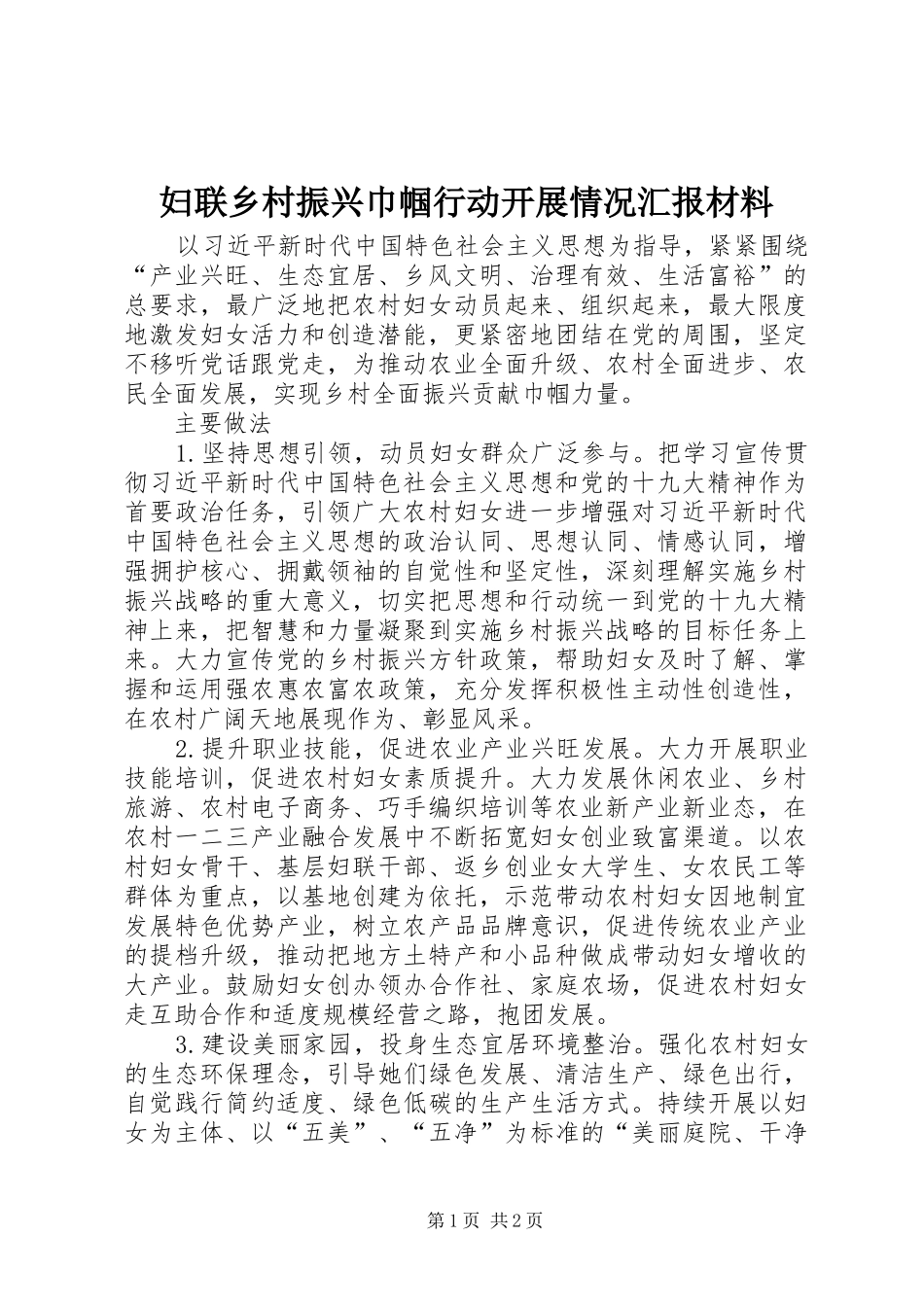 妇联乡村振兴巾帼行动开展情况汇报材料

以习近平新时代中国特色社会主义思想为指导，紧紧围绕“产业兴旺、生态宜居、乡风文明、治理有效、生活富裕”的总要求，最广泛地把农村妇女动员起来、组织起来，最大限度地激发妇女活力和创造潜能，更紧密地团结在党的周围，坚定不移听党话跟党走，为推动农业全面升级、农村全面进步、农民全面发展，实现乡村全面振兴贡献巾帼力量。

主要做法

1.坚持思想引领，动员妇女群众广泛参与。把学习宣传贯彻习近平新时代中国特色社会主义思想和党的十九大精神作为首要政治任务，引领广大农村妇女进一步增强对习近平新时代中国特色社会主义思想的政治认同、思想认同、情感认同，增强拥护核心、拥戴领袖的自觉性和坚定性，深刻理解实施乡村振兴战略的重大意义，切实把思想和行动统一到党的十九大精神上来，把智慧和力量凝聚到实施乡村振兴战略的目标任务上来。大力宣传党的乡村振兴方针政策，帮助妇女及时了解、掌握和运用强农惠农富农政策，充分发挥积极性主动性创造性，在农村广阔天地展现作为、彰显风采。

2.提升职业技能，促进农业产业兴旺发展。大力开展职业技能培训，促进农村妇女素质提升。大力发展休闲农业、乡村旅游、农村电子商务、巧手编织培训等农业新产业新业态，在农村一二三产业融合发展中不断拓宽妇女创业致富渠道。以农村妇女骨干、基层妇联干部、返乡创业女大学生、女农民工等群体为重点，以基地创建为依托，示范带动农村妇女因地制宜发展特色优势产业，树立农产品品牌意识，促进传统农业产业的提档升级，推动把地方土特产和小品种做成带动妇女增收的大产业。鼓励妇女创办领办合作社、家庭农场，促进农村妇女走互助合作和适度规模经营之路，抱团发展。

3.建设美丽家园，投身生态宜居环境整治。强化农村妇女的生态环保理念，引导她们绿色发展、清洁生产、绿色出行，自觉践行简约适度、绿色低碳的生产生活方式。持续开展以妇女为主体、以“五美”、“五净”为标准的“美丽庭院、干净

第1页 共2页